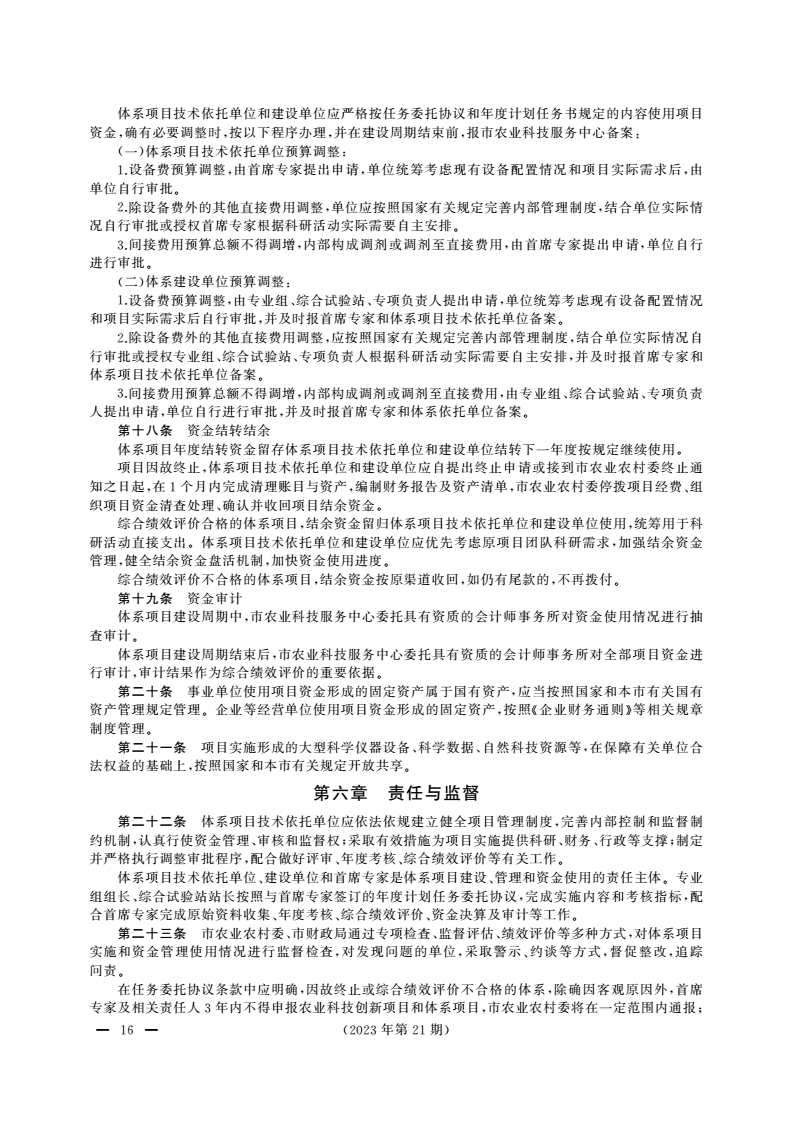 体系项目技术依托单位和建设单位应严格按任务委托协议和年度计划任务书规定的内容使用项目资金，确有必要调整时，按以下程序办理，并在建设周期结束前，报市农业科技服务中心备案：

（一）体系项目技术依托单位预算调整：

1.设备费预算调整，由首席专家提出申请，单位统筹考虑现有设备配置情况和项目实际需求后，由单位自行审批。

2.除设备费外的其他直接费用调整，单位应按照国家有关规定完善内部管理制度，结合单位实际情况自行审批或授权首席专家根据科研活动实际需要自主安排。

3.间接费用预算总额不得调增，内部构成调剂或调剂至直接费用，由首席专家提出申请，单位自行进行审批。

（二）体系建设单位预算调整：

1.设备费预算调整，由专业组、综合试验站、专项负责人提出申请，单位统筹考虑现有设备配置情况和项目实际需求后自行审批，并及时报首席专家和体系项目技术依托单位备案。

2.除设备费外的其他直接费用调整，应按照国家有关规定完善内部管理制度，结合单位实际情况自行审批或授权专业组、综合试验站、专项负责人根据科研活动实际需要自主安排，并及时报首席专家和体系项目技术依托单位备案。

3.间接费用预算总额不得调增，内部构成调剂或调剂至直接费用，由专业组、综合试验站、专项负责人提出申请，单位自行进行审批，并及时报首席专家和体系依托单位备案。

第十八条 资金结转结余

体系项目年度结转资金留存体系项目技术依托单位和建设单位结转下一年度按规定继续使用。

项目因故终止，体系项目技术依托单位和建设单位应自提出终止申请或接到市农业农村委终止通知之日起，在1个月内完成清理账目与资产，编制财务报告及资产清单，市农业农村委停拨项目经费、组织项目资金清查处理、确认并收回项目结余资金。

综合绩效评价合格的体系项目，结余资金留归体系项目技术依托单位和建设单位使用，统筹用于科研活动直接支出。体系项目技术依托单位和建设单位应优先考虑原项目团队科研需求，加强结余资金管理，健全结余资金盘活机制，加快资金使用进度。

综合绩效评价不合格的体系项目，结余资金按原渠道收回，如仍有尾款的，不再拨付。

第十九条 资金审计

体系项目建设周期中，市农业科技服务中心委托具有资质的会计师事务所对资金使用情况进行抽查审计。

体系项目建设周期结束后，市农业科技服务中心委托具有资质的会计师事务所对全部项目资金进行审计，审计结果作为综合绩效评价的重要依据。

第二十条 事业单位使用项目资金形成的固定资产属于国有资产，应当按照国家和本市有关国有资产管理规定管理。企业等经营单位使用项目资金形成的固定资产，按照《企业财务通则》等相关规章制度管理。

第二十一条 项目实施形成的大型科学仪器设备、科学数据、自然科技资源等，在保障有关单位合法权益的基础上，按照国家和本市有关规定开放共享。

第六章 责任与监督

第二十二条 体系项目技术依托单位应依法依规建立健全项目管理制度，完善内部控制和监督制约机制，认真行使资金管理、审核和监督权；采取有效措施为项目实施提供科研、财务、行政等支撑；制定并严格执行调整审批程序，配合做好评审、年度考核、综合绩效评价等有关工作。

体系项目技术依托单位、建设单位和首席专家是体系项目建设、管理和资金使用的责任主体。专业组组长、综合试验站站长按照与首席专家签订的年度计划任务委托协议，完成实施内容和考核指标，配合首席专家完成原始资料收集、年度考核、综合绩效评价、资金决算及审计等工作。

第二十三条 市农业农村委、市财政局通过专项检查、监督评估、绩效评价等多种方式，对体系项目实施和资金管理使用情况进行监督检查，对发现问题的单位，采取警示、约谈等方式，督促整改，追踪问责。

在任务委托协议条款中应明确，因故终止或综合绩效评价不合格的体系，除确因客观原因外，首席专家及相关责任人3年内不得申报农业科技创新项目和体系项目，市农业农村委将在一定范围内通报；

— 16 — （2023年第21期）